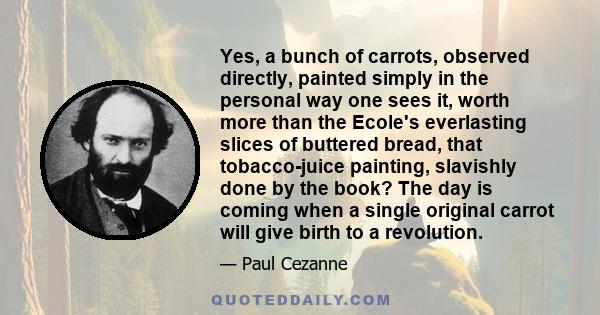 Yes, a bunch of carrots, observed directly, painted simply in the personal way one sees it, worth more than the Ecole's everlasting slices of buttered bread, that tobacco-juice painting, slavishly done by the book? The day is coming when a single original carrot will give birth to a revolution.

— Paul Cezanne

QUOTEDDAILY.COM